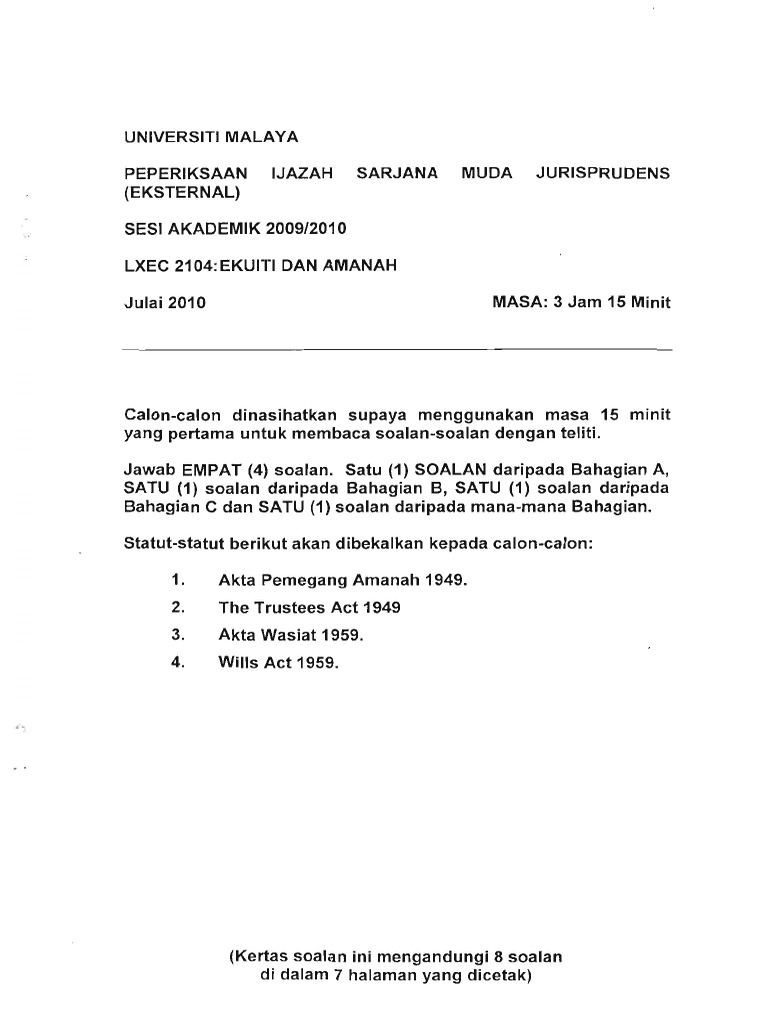 UNIVERSITI MALAYA

PEPERIKSAAN IJAZAH SARJANA MUDA JURISPRUDENS (EKSTERNAL)

SESI AKADEMIK 2009/2010

LXEC 2104:EKUITI DAN AMANAH

Julai 2010

MASA: 3 Jam 15 Minit

Calon-calon dinasihatkan supaya menggunakan masa 15 minit yang pertama untuk membaca soalan-soalan dengan teliti.

Jawab EMPAT (4) soalan. Satu (1) SOALAN daripada Bahagian A, SATU (1) soalan daripada Bahagian B, SATU (1) soalan daripada Bahagian C dan SATU (1) soalan daripada mana-mana Bahagian.

Statut-statut berikut akan dibekalkan kepada calon-calon:

1. Akta Pemegang Amanah 1949.
2. The Trustees Act 1949
3. Akta Wasiat 1959.
4. Wills Act 1959.

(Kertas soalan ini mengandungi 8 soalan di dalam 7 halaman yang dicetak)